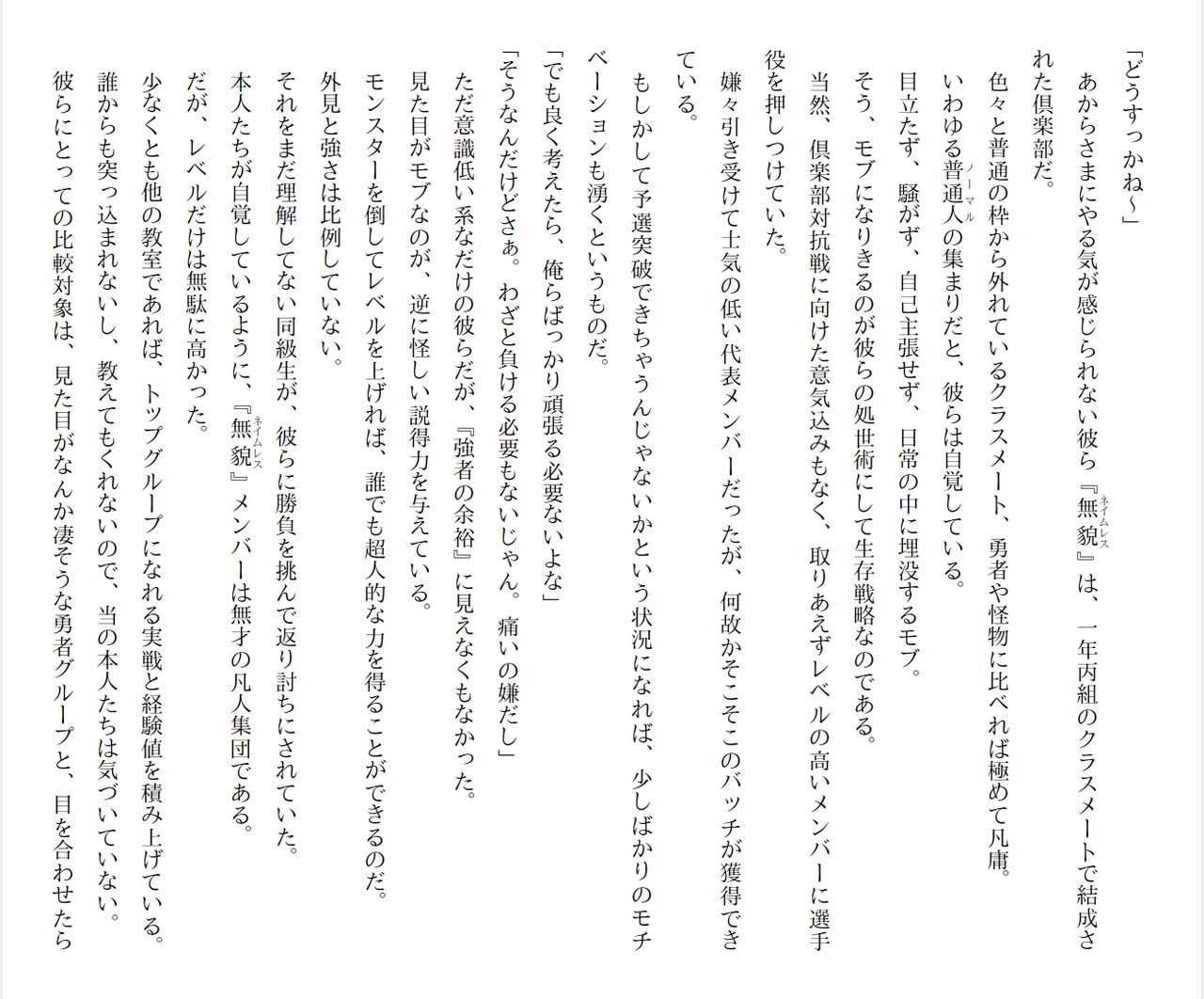 「どうすっかね～」

あからさまにやる気が感じられない彼ら『無貌』は、一年丙組のクラスメートで結成された倶楽部だ。

色々と普通の枠から外れているクラスメート、勇者や怪物に比べれば極めて凡庸。

いわゆる普通人の集まりだと、彼らは自覚している。

目立たず、騒がず、自己主張せず、日常の中に埋没するモブ。

そう、モブになりきるのが彼らの処世術にして生存戦略なのである。

当然、倶楽部対抗戦に向けた意気込みもなく、取りあえずレベルの高いメンバーに選手役を押しつけていた。

嫌々引き受けて士気の低い代表メンバーだったが、何故かそこそこのバッチが獲得できている。

もしかして予選突破できちゃうんじゃないかという状況になれば、少しばかりのモチベーションも湧くというものだ。

「でも良く考えたら、俺らばっかり頑張る必要ないよな」

「そうなんだけどさぁ。わざと負ける必要もないじゃん。痛いの嫌だし」

ただ意識低い系なだけの彼らだが、『強者の余裕』に見えなくもなかった。

見た目がモブなのが、逆に怪しい説得力を与えている。

モンスターを倒してレベルを上げれば、誰でも超人的な力を得ることができるのだ。

外見と強さは比例していない。

それをまだ理解してない同級生が、彼らに勝負を挑んで返り討ちにされていた。

本人たちが自覚しているように、『無貌』メンバーは無才の凡人集団である。

だが、レベルだけは無駄に高かった。

少なくとも他の教室であれば、トップグループになれる実戦と経験値を積み上げている。

誰からも突っ込まれないし、教えてもくれないので、当の本人たちは気づいていない。

彼らにとっての比較対象は、見た目がなんか凄そうな勇者グループと、目を合わせたら